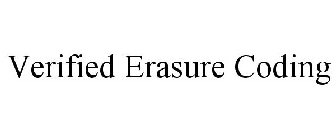 Verified Erasure Coding